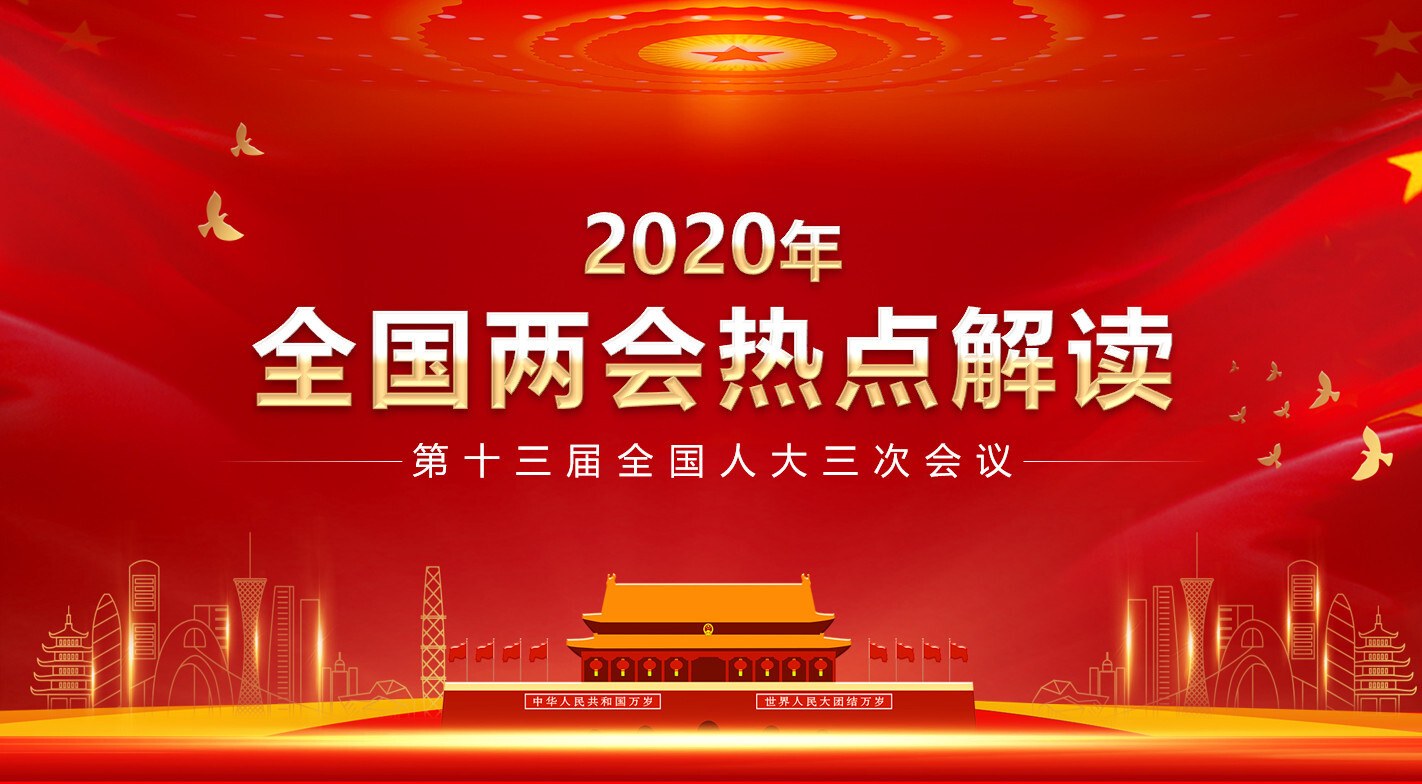 2020年
全国两会热点解读
第十三届全国人大三次会议

中华人民共和国万岁　世界人民大团结万岁